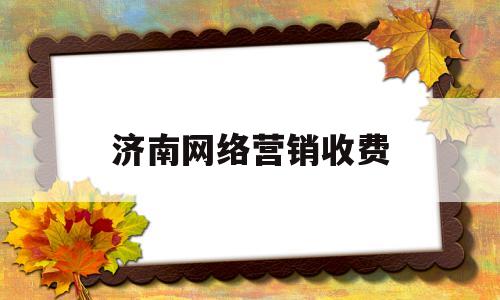 济南网络营销收费